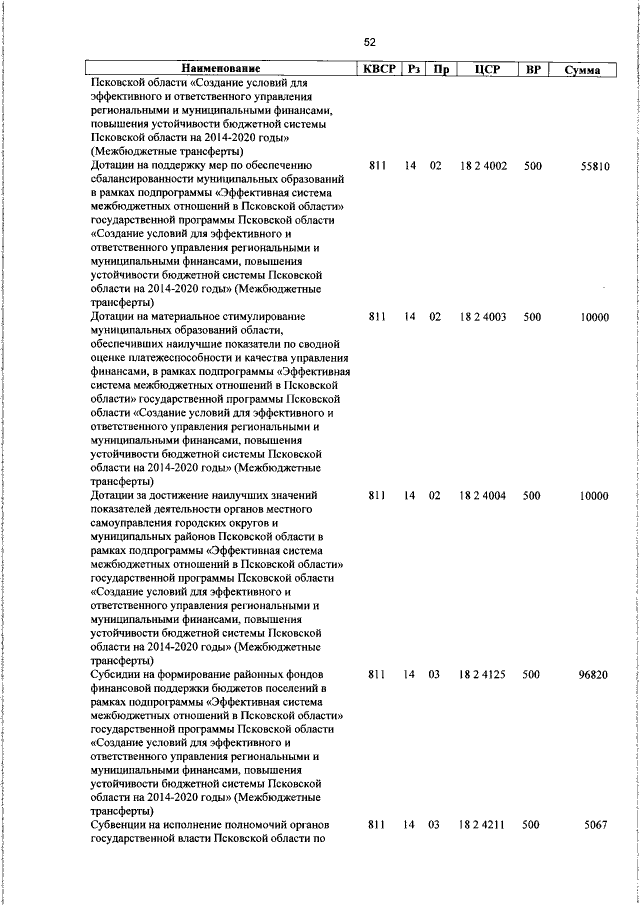 52

| Наименование | КВСР | Рз | Пр | ЦСР | ВР | Сумма |
|---|---|---|---|---|---|---|
| Псковской области «Создание условий для эффективного и ответственного управления региональными и муниципальными финансами, повышения устойчивости бюджетной системы Псковской области на 2014-2020 годы» (Межбюджетные трансферты) | | | | | | |
| Дотации на поддержку мер по обеспечению сбалансированности муниципальных образований в рамках подпрограммы «Эффективная система межбюджетных отношений в Псковской области» государственной программы Псковской области «Создание условий для эффективного и ответственного управления региональными и муниципальными финансами, повышения устойчивости бюджетной системы Псковской области на 2014-2020 годы» (Межбюджетные трансферты) | 811 | 14 | 02 | 18 2 4002 | 500 | 55810 |
| Дотации на материальное стимулирование муниципальных образований области, обеспечивших наилучшие показатели по сводной оценке платежеспособности и качества управления финансами, в рамках подпрограммы «Эффективная система межбюджетных отношений в Псковской области» государственной программы Псковской области «Создание условий для эффективного и ответственного управления региональными и муниципальными финансами, повышения устойчивости бюджетной системы Псковской области на 2014-2020 годы» (Межбюджетные трансферты) | 811 | 14 | 02 | 18 2 4003 | 500 | 10000 |
| Дотации за достижение наилучших значений показателей деятельности органов местного самоуправления городских округов и муниципальных районов Псковской области в рамках подпрограммы «Эффективная система межбюджетных отношений в Псковской области» государственной программы Псковской области «Создание условий для эффективного и ответственного управления региональными и муниципальными финансами, повышения устойчивости бюджетной системы Псковской области на 2014-2020 годы» (Межбюджетные трансферты) | 811 | 14 | 02 | 18 2 4004 | 500 | 10000 |
| Субсидии на формирование районных фондов финансовой поддержки бюджетов поселений в рамках подпрограммы «Эффективная система межбюджетных отношений в Псковской области» государственной программы Псковской области «Создание условий для эффективного и ответственного управления региональными и муниципальными финансами, повышения устойчивости бюджетной системы Псковской области на 2014-2020 годы» (Межбюджетные трансферты) | 811 | 14 | 03 | 18 2 4125 | 500 | 96820 |
| Субвенции на исполнение полномочий органов государственной власти Псковской области по | 811 | 14 | 03 | 18 2 4211 | 500 | 5067 |